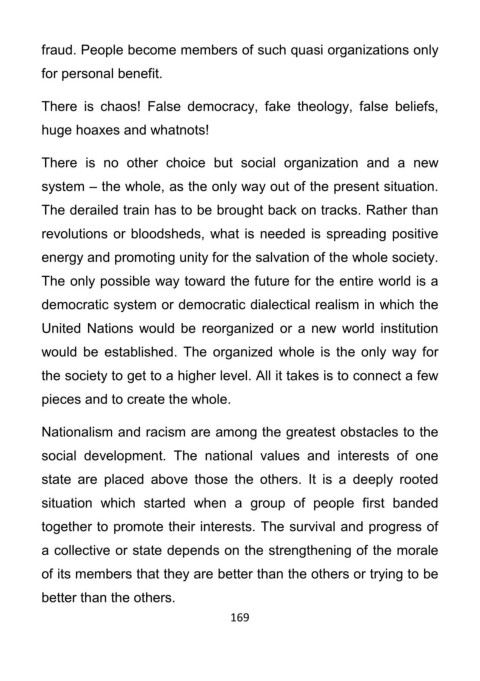 fraud. People become members of such quasi organizations only for personal benefit.

There is chaos! False democracy, fake theology, false beliefs, huge hoaxes and whatnots!

There is no other choice but social organization and a new system – the whole, as the only way out of the present situation. The derailed train has to be brought back on tracks. Rather than revolutions or bloodsheds, what is needed is spreading positive energy and promoting unity for the salvation of the whole society. The only possible way toward the future for the entire world is a democratic system or democratic dialectical realism in which the United Nations would be reorganized or a new world institution would be established. The organized whole is the only way for the society to get to a higher level. All it takes is to connect a few pieces and to create the whole.

Nationalism and racism are among the greatest obstacles to the social development. The national values and interests of one state are placed above those the others. It is a deeply rooted situation which started when a group of people first banded together to promote their interests. The survival and progress of a collective or state depends on the strengthening of the morale of its members that they are better than the others or trying to be better than the others.

169